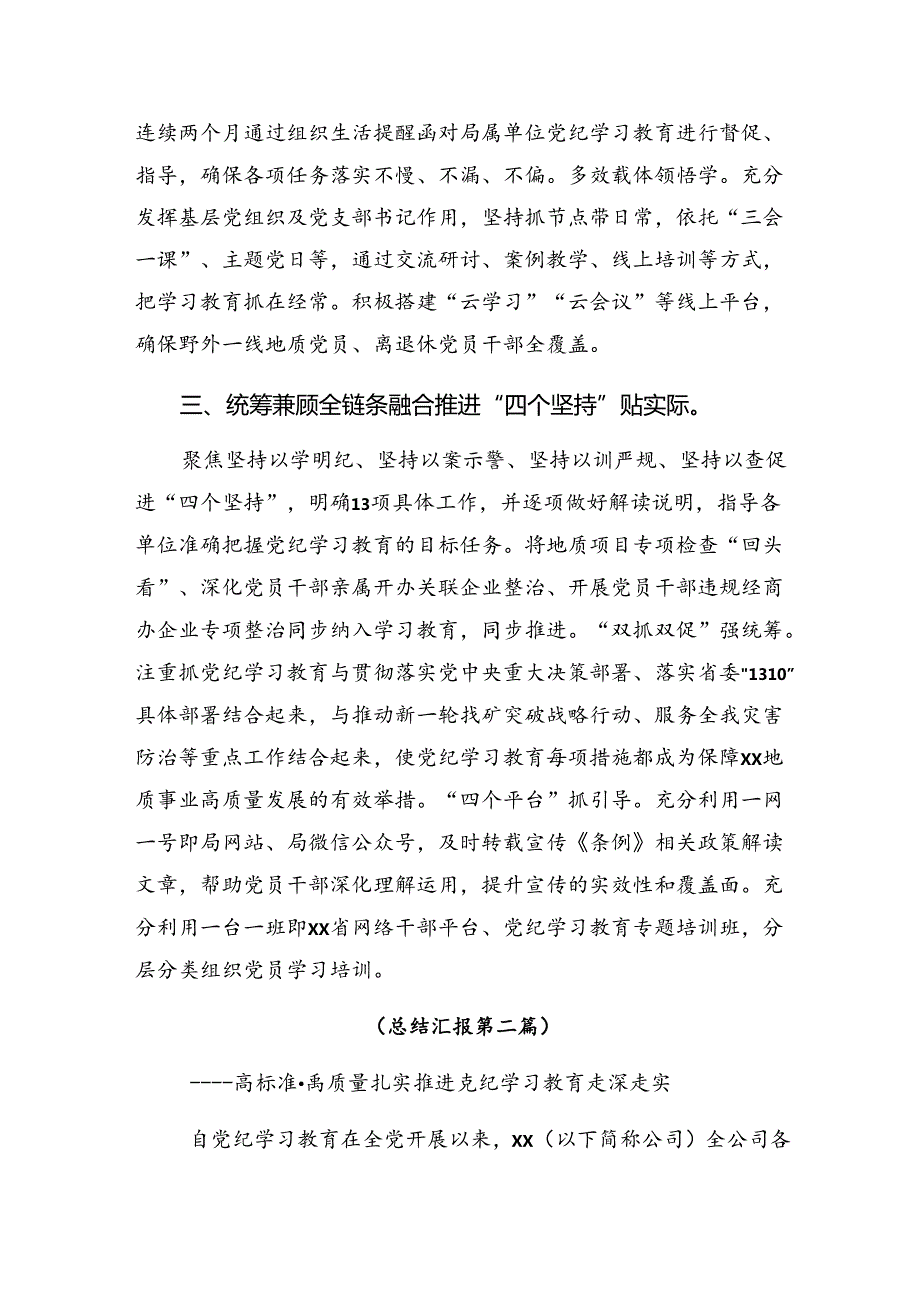 连续两个月通过组织生活提醒函对局属单位党纪学习教育进行督促、指导，确保各项任务落实不慢、不漏、不偏。多效载体领悟学。充分发挥基层党组织及党支部书记作用，坚持抓节点带日常，依托“三会一课”、主题党日等，通过交流研讨、案例教学、线上培训等方式，把学习教育抓在经常。积极搭建“云学习”“云会议”等线上平台，确保野外一线地质党员、离退休党员干部全覆盖。

三、统筹兼顾全链条融合推进“四个坚持”贴实际。

聚焦坚持以学明纪、坚持以案示警、坚持以训严规、坚持以查促进“四个坚持”，明确13项具体工作，并逐项做好解读说明，指导各单位准确把握党纪学习教育的目标任务。将地质项目专项检查“回头看”、深化党员干部亲属开办关联企业整治、开展党员干部违规经商办企业专项整治同步纳入学习教育，同步推进。“双抓双促”强统筹。注重抓党纪学习教育与贯彻落实党中央重大决策部署、落实省委"1310"具体部署结合起来，与推动新一轮找矿突破战略行动、服务全我灾害防治等重点工作结合起来，使党纪学习教育每项措施都成为保障XX地质事业高质量发展的有效举措。“四个平台”抓引导。充分利用一网一号即局网站、局微信公众号，及时转载宣传《条例》相关政策解读文章，帮助党员干部深化理解运用，提升宣传的实效性和覆盖面。充分利用一台一班即XX省网络干部平台、党纪学习教育专题培训班，分层分类组织党员学习培训。

（总结汇报第二篇）

----高标准•禹质量扎实推进克纪学习教育走深走实

自党纪学习教育在全党开展以来，XX（以下简称公司）全公司各